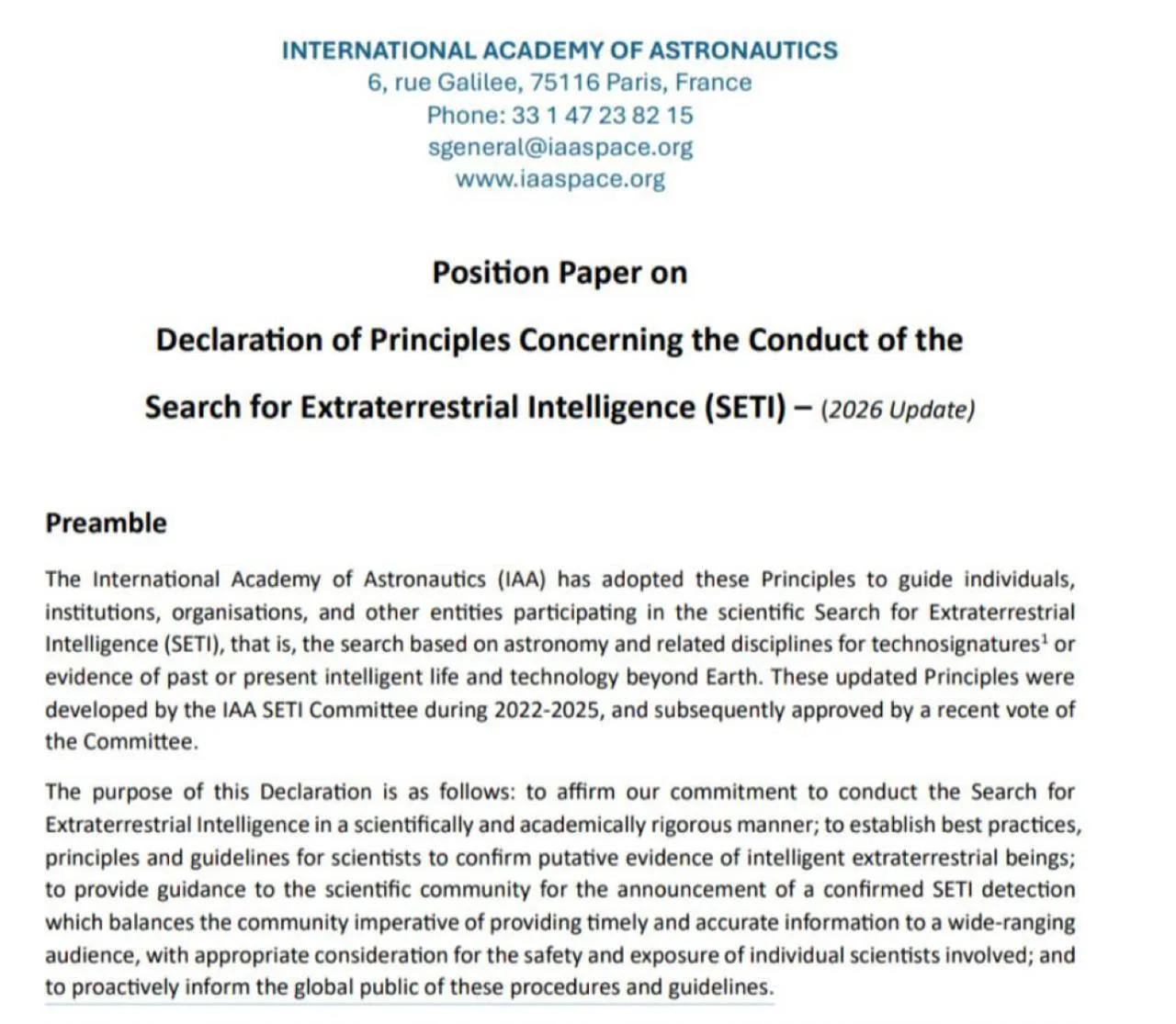 INTERNATIONAL ACADEMY OF ASTRONAUTICS
6, rue Galilee, 75116 Paris, France
Phone: 33 1 47 23 82 15
sgeneral@iaaspace.org
www.iaaspace.org

Position Paper on

Declaration of Principles Concerning the Conduct of the

Search for Extraterrestrial Intelligence (SETI) – (2026 Update)

Preamble

The International Academy of Astronautics (IAA) has adopted these Principles to guide individuals, institutions, organisations, and other entities participating in the scientific Search for Extraterrestrial Intelligence (SETI), that is, the search based on astronomy and related disciplines for technosignatures$^1$ or evidence of past or present intelligent life and technology beyond Earth. These updated Principles were developed by the IAA SETI Committee during 2022-2025, and subsequently approved by a recent vote of the Committee.

The purpose of this Declaration is as follows: to affirm our commitment to conduct the Search for Extraterrestrial Intelligence in a scientifically and academically rigorous manner; to establish best practices, principles and guidelines for scientists to confirm putative evidence of intelligent extraterrestrial beings; to provide guidance to the scientific community for the announcement of a confirmed SETI detection which balances the community imperative of providing timely and accurate information to a wide-ranging audience, with appropriate consideration for the safety and exposure of individual scientists involved; and to proactively inform the global public of these procedures and guidelines.